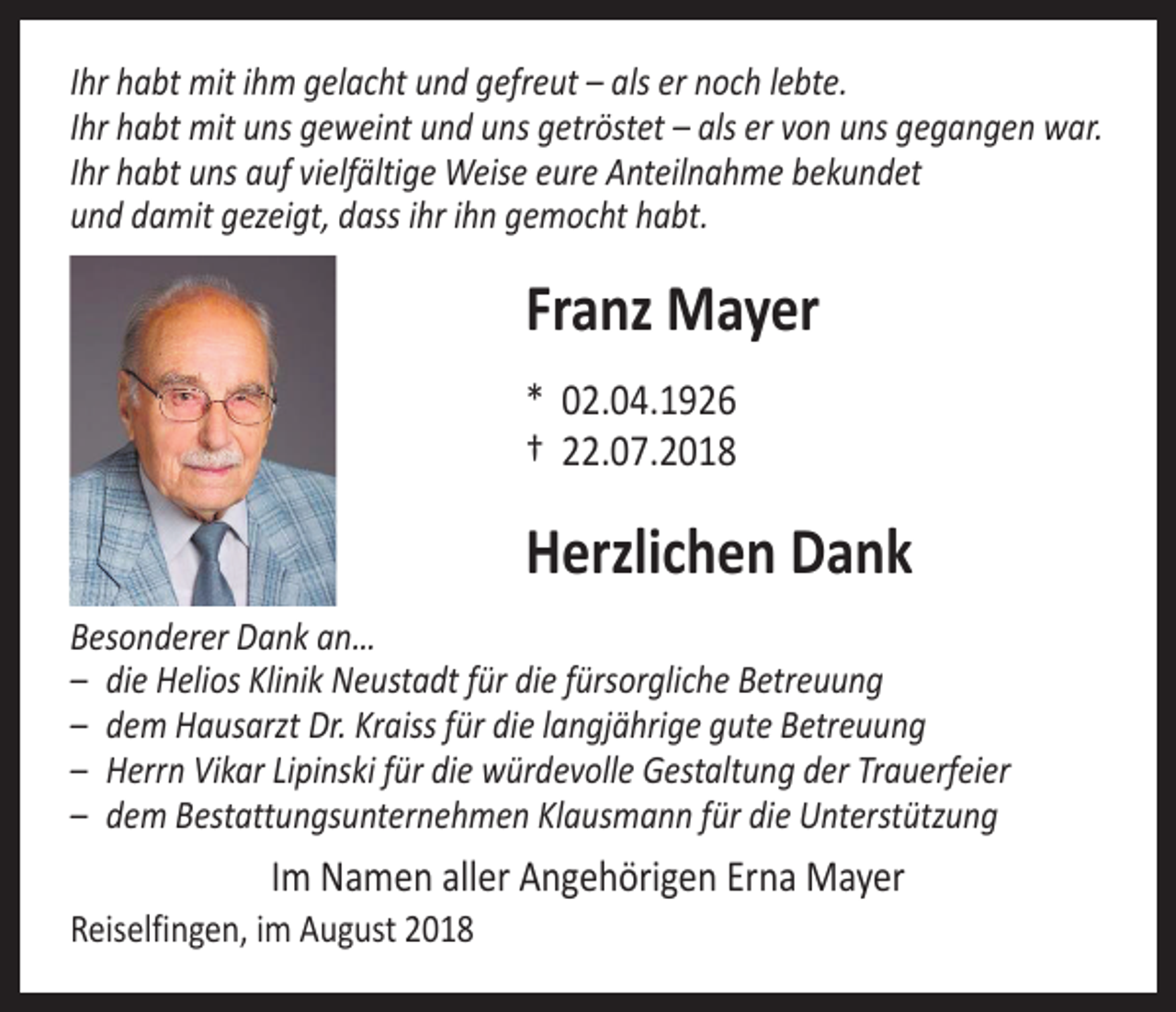 Ihr habt mit ihm gelacht und gefreut – als er noch lebte.
Ihr habt mit uns geweint und uns getröstet – als er von uns gegangen war.
Ihr habt uns auf vielfältige Weise eure Anteilnahme bekundet
und damit gezeigt, dass ihr ihn gemocht habt.

Franz Mayer

* 02.04.1926
† 22.07.2018

Herzlichen Dank

Besonderer Dank an...
– die Helios Klinik Neustadt für die fürsorgliche Betreuung
– dem Hausarzt Dr. Kraiss für die langjährige gute Betreuung
– Herrn Vikar Lipinski für die würdevolle Gestaltung der Trauerfeier
– dem Bestattungsunternehmen Klausmann für die Unterstützung

Im Namen aller Angehörigen Erna Mayer

Reiselfingen, im August 2018